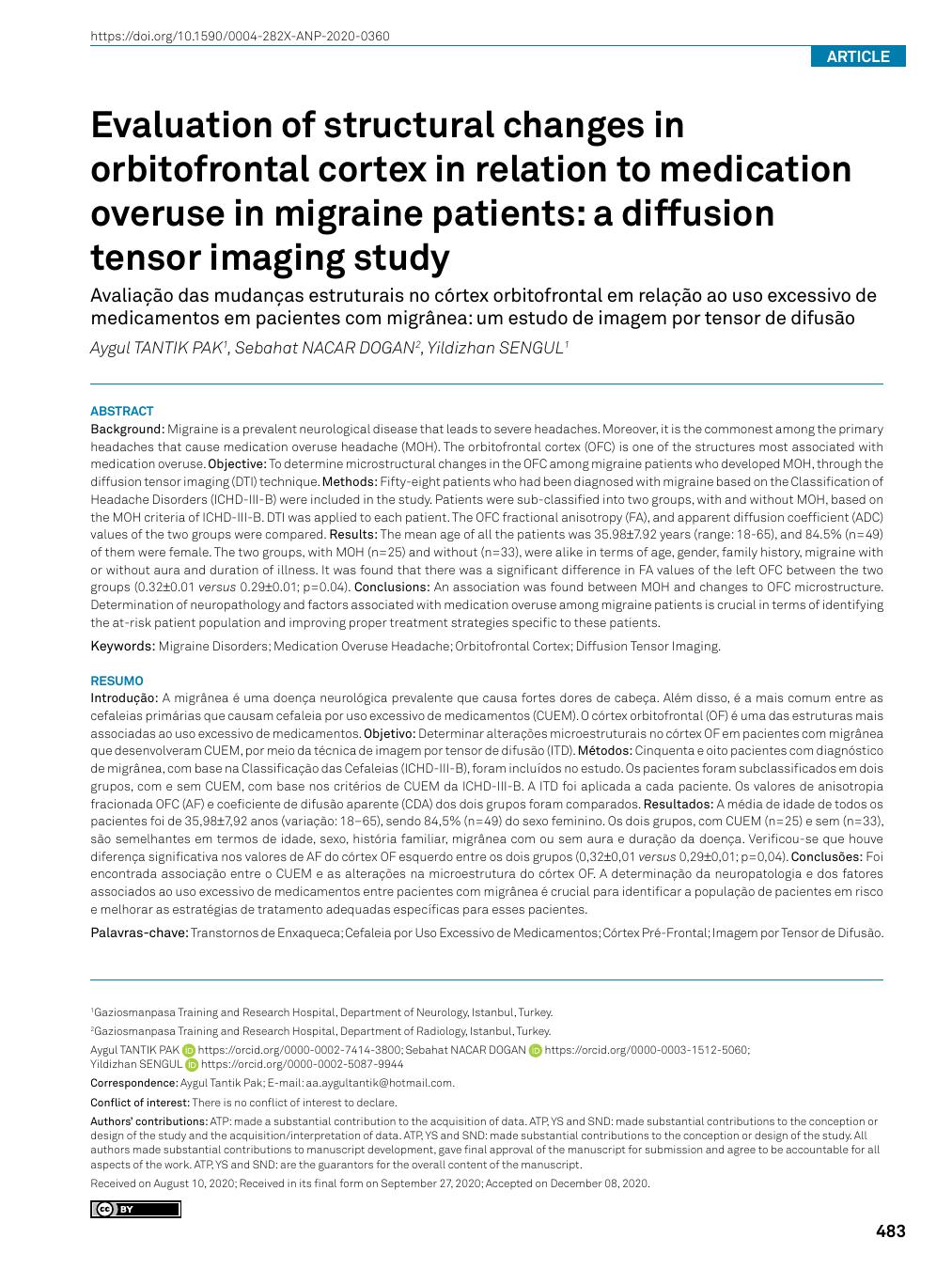 https://doi.org/10.1590/0004-282X-ANP-2020-0360

ARTICLE

Evaluation of structural changes in orbitofrontal cortex in relation to medication overuse in migraine patients: a diffusion tensor imaging study

Avaliação das mudanças estruturais no córtex orbitofrontal em relação ao uso excessivo de medicamentos em pacientes com migrânea: um estudo de imagem por tensor de difusão

Aygul TANTIK PAK$^1$, Sebahat NACAR DOGAN$^2$, Yildizhan SENGUL$^1$

ABSTRACT
Background: Migraine is a prevalent neurological disease that leads to severe headaches. Moreover, it is the commonest among the primary headaches that cause medication overuse headache (MOH). The orbitofrontal cortex (OFC) is one of the structures most associated with medication overuse. Objective: To determine microstructural changes in the OFC among migraine patients who developed MOH, through the diffusion tensor imaging (DTI) technique. Methods: Fifty-eight patients who had been diagnosed with migraine based on the Classification of Headache Disorders (ICHD-III-B) were included in the study. Patients were sub-classified into two groups, with and without MOH, based on the MOH criteria of ICHD-III-B. DTI was applied to each patient. The OFC fractional anisotropy (FA), and apparent diffusion coefficient (ADC) values of the two groups were compared. Results: The mean age of all the patients was 35.98±7.92 years (range: 18-65), and 84.5% (n=49) of them were female. The two groups, with MOH (n=25) and without (n=33), were alike in terms of age, gender, family history, migraine with or without aura and duration of illness. It was found that there was a significant difference in FA values of the left OFC between the two groups (0.32±0.01 versus 0.29±0.01; p=0.04). Conclusions: An association was found between MOH and changes to OFC microstructure. Determination of neuropathology and factors associated with medication overuse among migraine patients is crucial in terms of identifying the at-risk patient population and improving proper treatment strategies specific to these patients.

Keywords: Migraine Disorders; Medication Overuse Headache; Orbitofrontal Cortex; Diffusion Tensor Imaging.

RESUMO
Introdução: A migrânea é uma doença neurológica prevalente que causa fortes dores de cabeça. Além disso, é a mais comum entre as cefaleias primárias que causam cefaleia por uso excessivo de medicamentos (CUEM). O córtex orbitofrontal (OF) é uma das estruturas mais associadas ao uso excessivo de medicamentos. Objetivo: Determinar alterações microestruturais no córtex OF em pacientes com migrânea que desenvolveram CUEM, por meio da técnica de imagem por tensor de difusão (ITD). Métodos: Cinquenta e oito pacientes com diagnóstico de migrânea, com base na Classificação das Cefaleias (ICHD-III-B), foram incluídos no estudo. Os pacientes foram subclassificados em dois grupos, com e sem CUEM, com base nos critérios de CUEM da ICHD-III-B. A ITD foi aplicada a cada paciente. Os valores de anisotropia fracionada OFC (AF) e coeficiente de difusão aparente (CDA) dos dois grupos foram comparados. Resultados: A média de idade de todos os pacientes foi de 35,98±7,92 anos (variação: 18–65), sendo 84,5% (n=49) do sexo feminino. Os dois grupos, com CUEM (n=25) e sem (n=33), são semelhantes em termos de idade, sexo, história familiar, migrânea com ou sem aura e duração da doença. Verificou-se que houve diferença significativa nos valores de AF do córtex OF esquerdo entre os dois grupos (0,32±0,01 versus 0,29±0,01; p=0,04). Conclusões: Foi encontrada associação entre o CUEM e as alterações na microestrutura do córtex OF. A determinação da neuropatologia e dos fatores associados ao uso excessivo de medicamentos entre pacientes com migrânea é crucial para identificar a população de pacientes em risco e melhorar as estratégias de tratamento adequadas específicas para esses pacientes.

Palavras-chave: Transtornos de Enxaqueca; Cefaleia por Uso Excessivo de Medicamentos; Córtex Pré-Frontal; Imagem por Tensor de Difusão.

$^1$Gaziosmanpasa Training and Research Hospital, Department of Neurology, Istanbul, Turkey.
$^2$Gaziosmanpasa Training and Research Hospital, Department of Radiology, Istanbul, Turkey.

Aygul TANTIK PAK https://orcid.org/0000-0002-7414-3800; Sebahat NACAR DOGAN https://orcid.org/0000-0003-1512-5060; Yildizhan SENGUL https://orcid.org/0000-0002-5087-9944

Correspondence: Aygul Tantik Pak; E-mail: aa.aygultantik@hotmail.com.

Conflict of interest: There is no conflict of interest to declare.

Authors' contributions: ATP: made a substantial contribution to the acquisition of data. ATP, YS and SND: made substantial contributions to the conception or design of the study and the acquisition/interpretation of data. ATP, YS and SND: made substantial contributions to the conception or design of the study. All authors made substantial contributions to manuscript development, gave final approval of the manuscript for submission and agree to be accountable for all aspects of the work. ATP, YS and SND: are the guarantors for the overall content of the manuscript.

Received on August 10, 2020; Received in its final form on September 27, 2020; Accepted on December 08, 2020.

cc BY

483